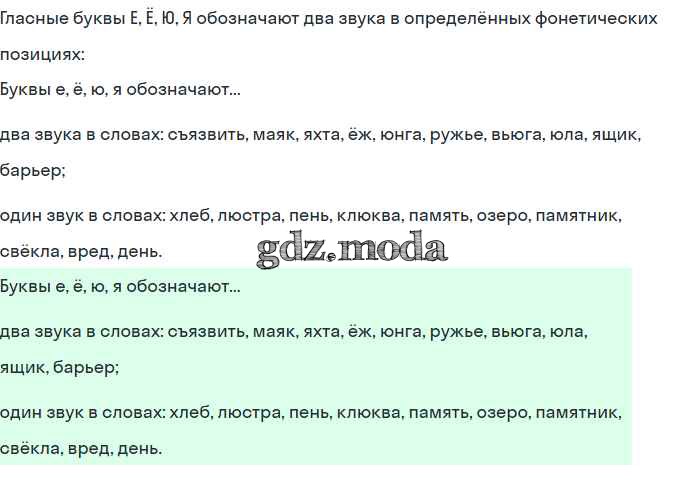 Гласные буквы Е, Ё, Ю, Я обозначают два звука в определённых фонетических позициях:

Буквы е, ё, ю, я обозначают...

два звука в словах: съязвить, маяк, яхта, ёж, юнга, ружье, вьюга, юла, ящик, барьер;

один звук в словах: хлеб, люстра, пень, клюква, память, озеро, памятник, свёкла, вред, день.

gdz.moda

Буквы е, ё, ю, я обозначают...

два звука в словах: съязвить, маяк, яхта, ёж, юнга, ружье, вьюга, юла, ящик, барьер;

один звук в словах: хлеб, люстра, пень, клюква, память, озеро, памятник, свёкла, вред, день.